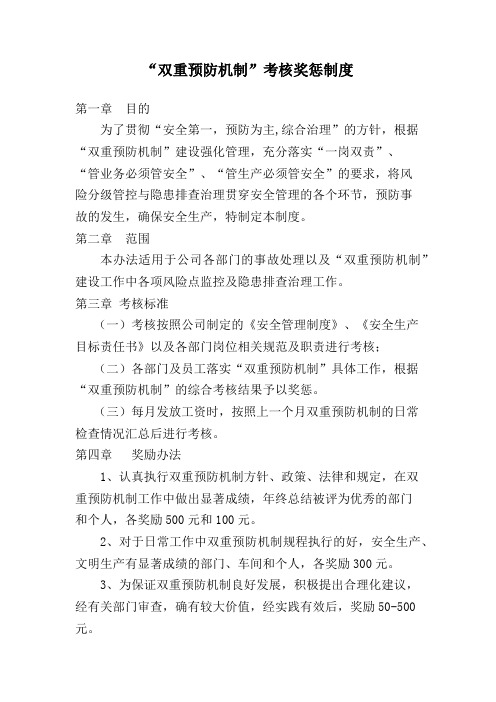 “双重预防机制”考核奖惩制度

第一章　目的

为了贯彻“安全第一，预防为主,综合治理”的方针，根据“双重预防机制”建设强化管理，充分落实“一岗双责”、“管业务必须管安全”、“管生产必须管安全”的要求，将风险分级管控与隐患排查治理贯穿安全管理的各个环节，预防事故的发生，确保安全生产，特制定本制度。

第二章　范围

本办法适用于公司各部门的事故处理以及“双重预防机制”建设工作中各项风险点监控及隐患排查治理工作。

第三章 考核标准

（一）考核按照公司制定的《安全管理制度》、《安全生产目标责任书》以及各部门岗位相关规范及职责进行考核；

（二）各部门及员工落实“双重预防机制”具体工作，根据“双重预防机制”的综合考核结果予以奖惩。

（三）每月发放工资时，按照上一个月双重预防机制的日常检查情况汇总后进行考核。

第四章　奖励办法

1、认真执行双重预防机制方针、政策、法律和规定，在双重预防机制工作中做出显著成绩，年终总结被评为优秀的部门和个人，各奖励 500 元和 100 元。

2、对于日常工作中双重预防机制规程执行的好，安全生产、文明生产有显著成绩的部门、车间和个人，各奖励 300 元。

3、为保证双重预防机制良好发展，积极提出合理化建议，经有关部门审查，确有较大价值，经实践有效后，奖励 50-500 元。